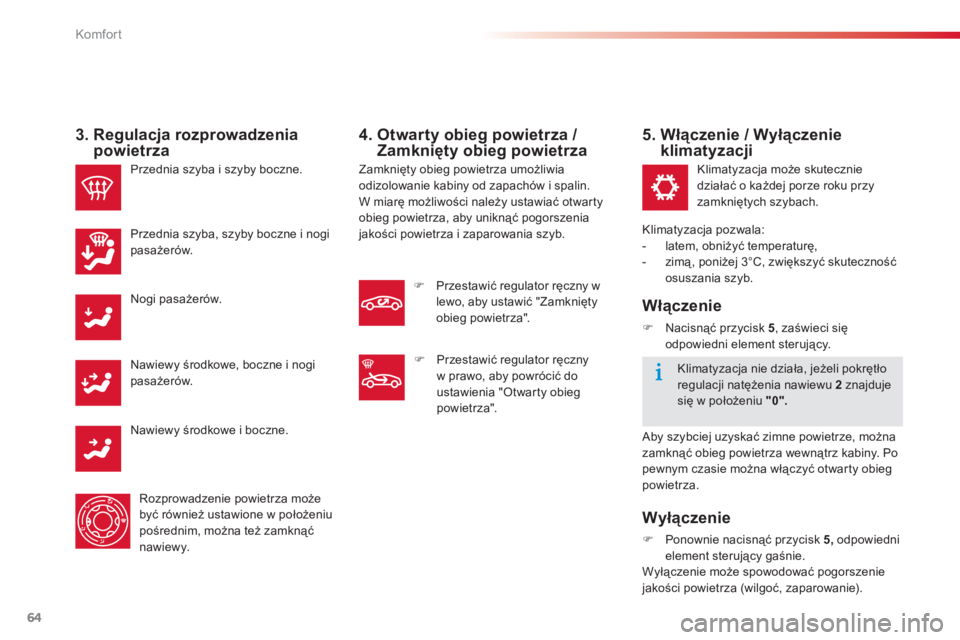 Komfort

3. Regulacja rozprowadzenia powietrza

Przednia szyba i szyby boczne.

Przednia szyba, szyby boczne i nogi pasażerów.

Nogi pasażerów.

Nawiewy środkowe, boczne i nogi pasażerów.

Nawiewy środkowe i boczne.

Rozprowadzenie powietrza może być również ustawione w położeniu pośrednim, można też zamknąć nawiewy.

4. Otwarty obieg powietrza / Zamknięty obieg powietrza

Zamknięty obieg powietrza umożliwia odizolowanie kabiny od zapachów i spalin. W miarę możliwości należy ustawiać otwarty obieg powietrza, aby uniknąć pogorszenia jakości powietrza i zaparowania szyb.

Przestawić regulator ręczny w lewo, aby ustawić "Zamknięty obieg powietrza".

Przestawić regulator ręczny w prawo, aby powrócić do ustawienia "Otwarty obieg powietrza".

5. Włączenie / Wyłączenie klimatyzacji

Klimatyzacja może skutecznie działać o każdej porze roku przy zamkniętych szybach.

Klimatyzacja pozwala:
- latem, obniżyć temperaturę,
- zimą, poniżej 3°C, zwiększyć skuteczność osuszania szyb.

Włączenie

Nacisnąć przycisk 5, zaświeci się odpowiedni element sterujący.

Klimatyzacja nie działa, jeżeli pokrętło regulacji natężenia nawiewu 2 znajduje się w położeniu "0".

Aby szybciej uzyskać zimne powietrze, można zamknąć obieg powietrza wewnątrz kabiny. Po pewnym czasie można włączyć otwarty obieg powietrza.

Wyłączenie

Ponownie nacisnąć przycisk 5, odpowiedni element sterujący gaśnie.
Wyłączenie może spowodować pogorszenie jakości powietrza (wilgoć, zaparowanie).

64

carmanualsonline.info